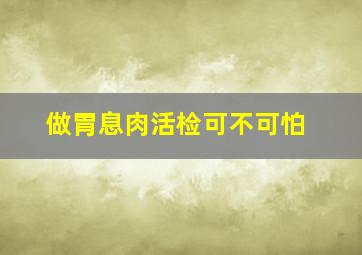 做胃息肉活检可不可怕